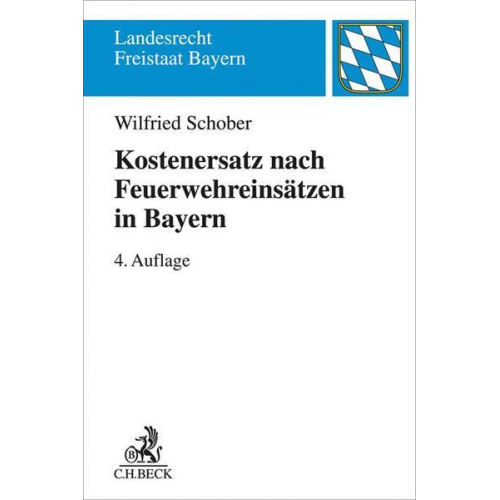 Landesrecht
Freistaat Bayern

Wilfried Schober

Kostenersatz nach Feuerwehreinsätzen in Bayern

4. Auflage

B

C.H.BECK